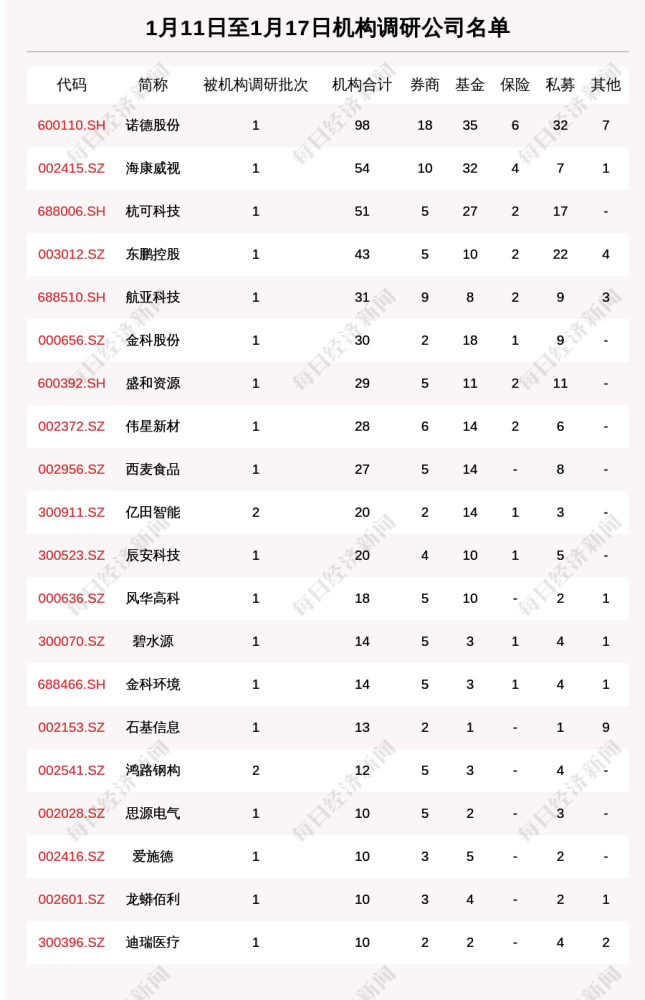 1月11日至1月17日机构调研公司名单

| 代码 | 简称 | 被机构调研批次 | 机构合计 | 券商 | 基金 | 保险 | 私募 | 其他 |
|---|---|---|---|---|---|---|---|---|
| 600110.SH | 诺德股份 | 1 | 98 | 18 | 35 | 6 | 32 | 7 |
| 002415.SZ | 海康威视 | 1 | 54 | 10 | 32 | 4 | 7 | 1 |
| 688006.SH | 杭可科技 | 1 | 51 | 5 | 27 | 2 | 17 | - |
| 003012.SZ | 东鹏控股 | 1 | 43 | 5 | 10 | 2 | 22 | 4 |
| 688510.SH | 航亚科技 | 1 | 31 | 9 | 8 | 2 | 9 | 3 |
| 000656.SZ | 金科股份 | 1 | 30 | 2 | 18 | 1 | 9 | - |
| 600392.SH | 盛和资源 | 1 | 29 | 5 | 11 | 2 | 11 | - |
| 002372.SZ | 伟星新材 | 1 | 28 | 6 | 14 | 2 | 6 | - |
| 002956.SZ | 西麦食品 | 1 | 27 | 5 | 14 | - | 8 | - |
| 300911.SZ | 亿田智能 | 2 | 20 | 2 | 14 | 1 | 3 | - |
| 300523.SZ | 辰安科技 | 1 | 20 | 4 | 10 | 1 | 5 | - |
| 000636.SZ | 风华高科 | 1 | 18 | 5 | 10 | - | 2 | 1 |
| 300070.SZ | 碧水源 | 1 | 14 | 5 | 3 | 1 | 4 | 1 |
| 688466.SH | 金科环境 | 1 | 14 | 5 | 3 | 1 | 4 | 1 |
| 002153.SZ | 石基信息 | 1 | 13 | 2 | 1 | - | 1 | 9 |
| 002541.SZ | 鸿路钢构 | 2 | 12 | 5 | 3 | - | 4 | - |
| 002028.SZ | 思源电气 | 1 | 10 | 5 | 2 | - | 3 | - |
| 002416.SZ | 爱施德 | 1 | 10 | 3 | 5 | - | 2 | - |
| 002601.SZ | 龙蟒佰利 | 1 | 10 | 3 | 4 | - | 2 | 1 |
| 300396.SZ | 迪瑞医疗 | 1 | 10 | 2 | 2 | - | 4 | 2 |

每日经济新闻